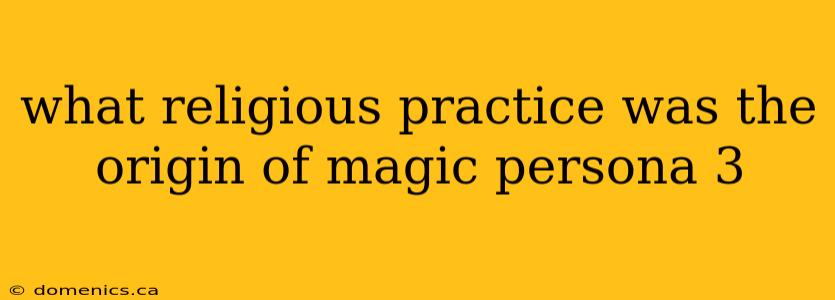 what religious practice was the origin of magic persona 3

© domenics.ca